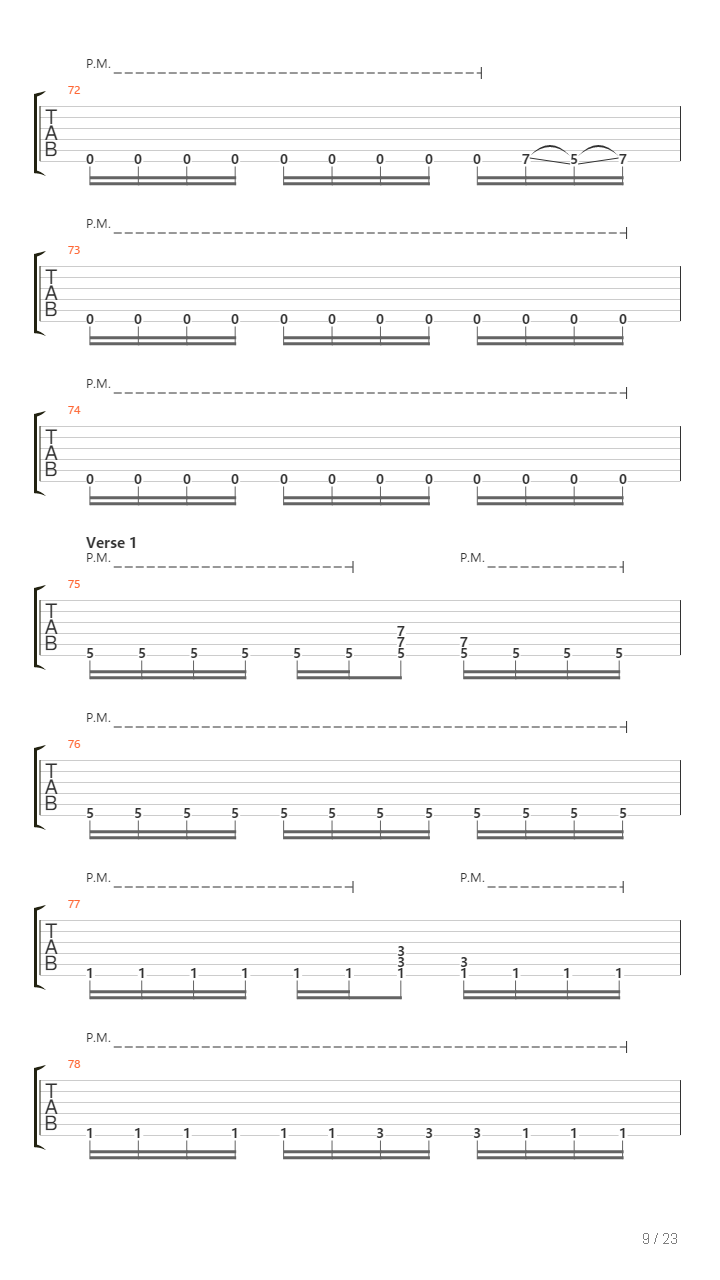 P.M.

72

T
A
B

0 0 0 0 0 0 0 0 0 7 5 7

P.M.

73

T
A
B

0 0 0 0 0 0 0 0 0 0 0 0

P.M.

74

T
A
B

0 0 0 0 0 0 0 0 0 0 0 0

Verse 1

P.M.

P.M.

75

T
A
B

7
7 7
5 5 5 5 5 5 5 5 5 5 5

P.M.

76

T
A
B

5 5 5 5 5 5 5 5 5 5 5 5

P.M.

P.M.

77

T
A
B

3
3 3
1 1 1 1 1 1 1 1 1 1 1

P.M.

78

T
A
B

1 1 1 1 1 1 3 3 3 1 1 1

9 / 23